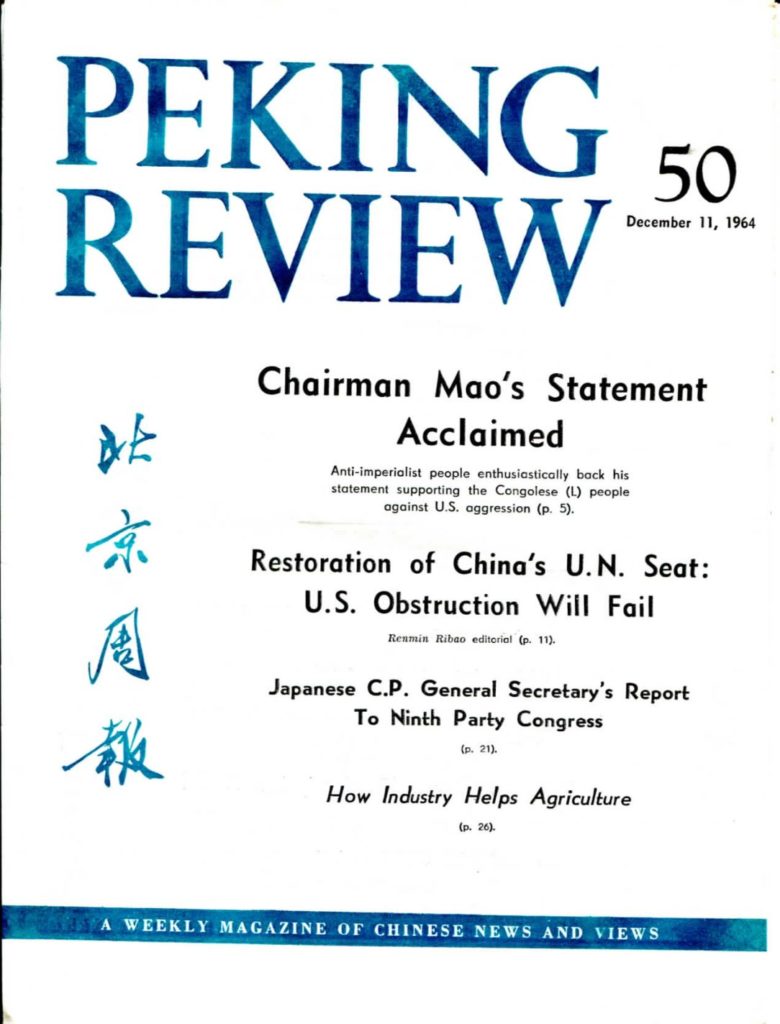 PEKING REVIEW

50
December 11, 1964

北京周報

Chairman Mao's Statement Acclaimed

Anti-imperialist people enthusiastically back his statement supporting the Congolese (L) people against U.S. aggression (p. 5).

Restoration of China's U.N. Seat: U.S. Obstruction Will Fail

Renmin Ribao editorial (p. 11).

Japanese C.P. General Secretary's Report To Ninth Party Congress

(p. 21).

How Industry Helps Agriculture

(p. 26).

A WEEKLY MAGAZINE OF CHINESE NEWS AND VIEWS